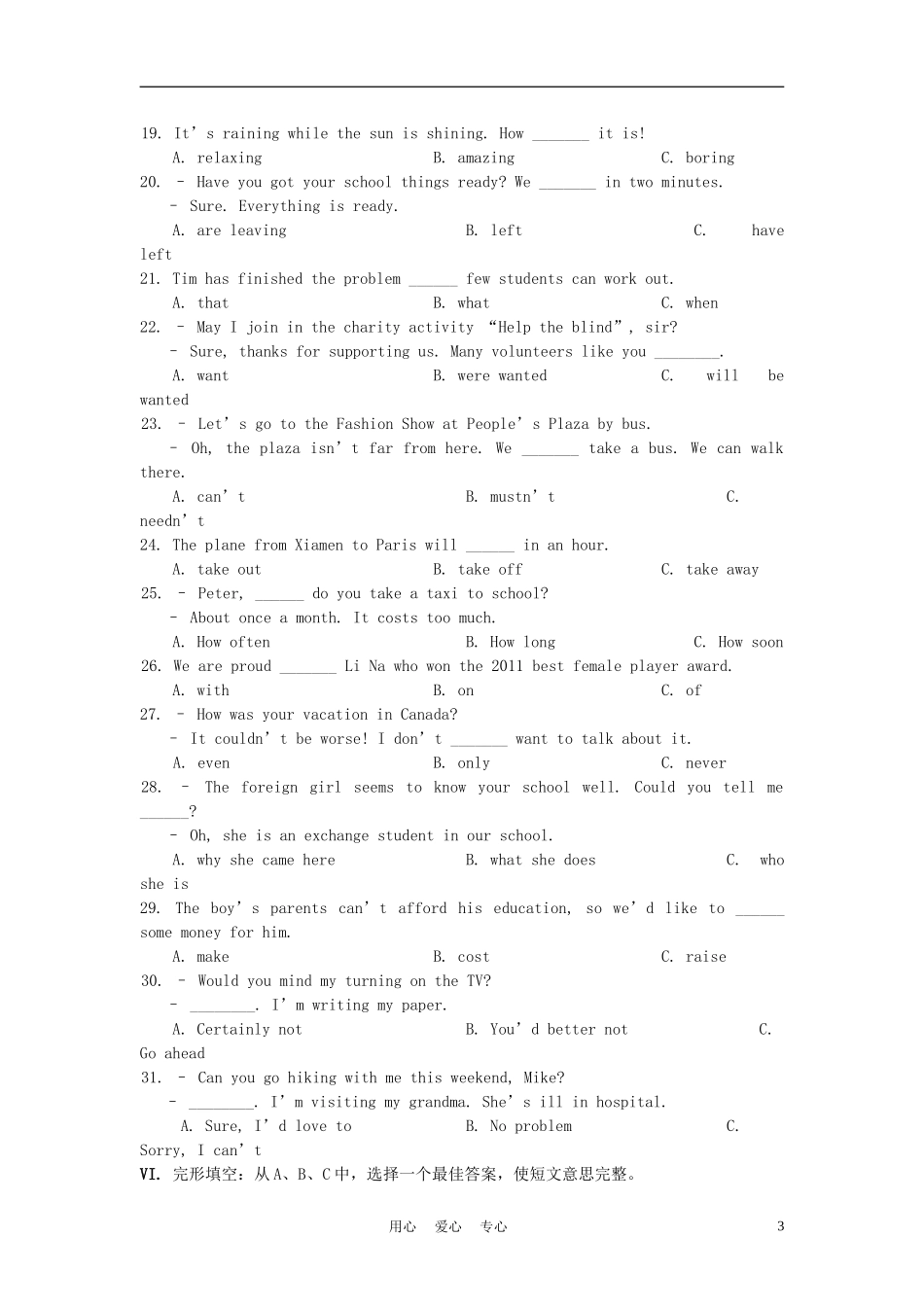 19. It's raining while the sun is shining. How ____ it is!
A. relaxing B. amazing C. boring

20. - Have you got your school things ready? We ____ in two minutes.
- Sure. Everything is ready.
A. are leaving B. left C. have left

21. Tim has finished the problem ____ few students can work out.
A. that B. what C. when

22. - May I join in the charity activity "Help the blind", sir?
- Sure, thanks for supporting us. Many volunteers like you ____.
A. want B. were wanted C. will be wanted

23. - Let's go to the Fashion Show at People's Plaza by bus.
- Oh, the plaza isn't far from here. We ____ take a bus. We can walk there.
A. can't B. mustn't C. needn't

24. The plane from Xiamen to Paris will ____ in an hour.
A. take out B. take off C. take away

25. - Peter, ____ do you take a taxi to school?
- About once a month. It costs too much.
A. How often B. How long C. How soon

26. We are proud ____ Li Na who won the 2011 best female player award.
A. with B. on C. of

27. - How was your vacation in Canada?
- It couldn't be worse! I don't ____ want to talk about it.
A. even B. only C. never

28. - The foreign girl seems to know your school well. Could you tell me ____?
- Oh, she is an exchange student in our school.
A. why she came here B. what she does C. who she is

29. The boy's parents can't afford his education, so we'd like to ____ some money for him.
A. make B. cost C. raise

30. - Would you mind my turning on the TV?
- ____. I'm writing my paper.
A. Certainly not B. You'd better not C. Go ahead

31. - Can you go hiking with me this weekend, Mike?
- ____. I'm visiting my grandma. She's ill in hospital.
A. Sure, I'd love to B. No problem C. Sorry, I can't

VI. 完形填空：从A、B、C中，选择一个最佳答案，使短文意思完整。

用心 爱心 专心 3